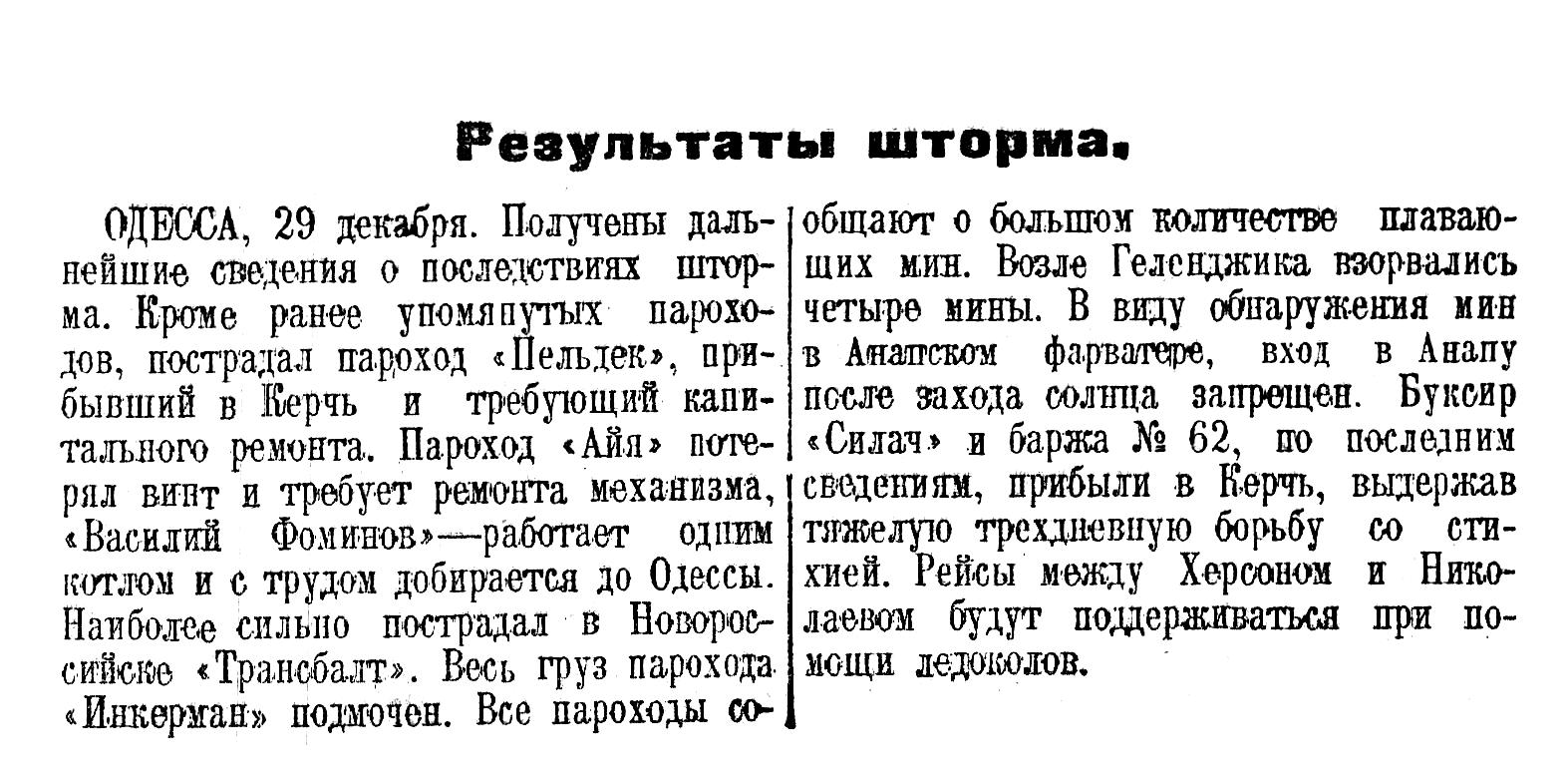 Результаты шторма.

ОДЕССА, 29 декабря. Получены дальнейшие сведения о последствиях шторма. Кроме ранее упомянутых пароходов, пострадал пароход «Пельдек», прибывший в Керчь и требующий капитального ремонта. Пароход «Айя» потерял винт и требует ремонта механизма, «Василий Фоминов»—работает одним котлом и с трудом добирается до Одессы. Наиболее сильно пострадал в Новороссийске «Трансбалт». Весь груз парохода «Инкерман» подмочен. Все пароходы сообщают о большом количестве плавающих мин. Возле Геленджика взорвались четыре мины. В виду обнаружения мин в Анапском фарватере, вход в Анапу после захода солнца запрещен. Буксир «Силач» и баржа № 62, по последним сведениям, прибыли в Керчь, выдержав тяжелую трехдневную борьбу со стихией. Рейсы между Херсоном и Николаевом будут поддерживаться при помощи ледоколов.